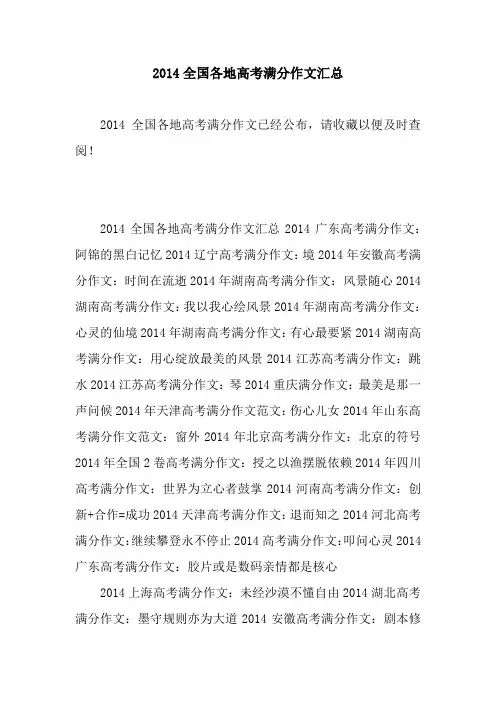 2014 全国各地高考满分作文汇总

2014 全国各地高考满分作文已经公布，请收藏以便及时查阅！

2014 全国各地高考满分作文汇总 2014 广东高考满分作文：阿锦的黑白记忆 2014 辽宁高考满分作文：境 2014 年安徽高考满分作文：时间在流逝 2014 年湖南高考满分作文：风景随心 2014 湖南高考满分作文：我以我心绘风景 2014 年湖南高考满分作文：心灵的仙境 2014 年湖南高考满分作文：有心最要紧 2014 湖南高考满分作文：用心绽放最美的风景 2014 江苏高考满分作文：跳水 2014 江苏高考满分作文：琴 2014 重庆满分作文：最美是那一声问候 2014 年天津高考满分作文范文：伤心儿女 2014 年山东高考满分作文范文：窗外 2014 年北京高考满分作文：北京的符号 2014 年全国 2 卷高考满分作文：授之以渔摆脱依赖 2014 年四川高考满分作文：世界为立心者鼓掌 2014 河南高考满分作文：创新+合作=成功 2014 天津高考满分作文：退而知之 2014 河北高考满分作文：继续攀登永不停止 2014 高考满分作文：叩问心灵 2014 广东高考满分作文：胶片或是数码亲情都是核心

2014 上海高考满分作文：未经沙漠不懂自由 2014 湖北高考满分作文：墨守规则亦为大道 2014 安徽高考满分作文：剧本修